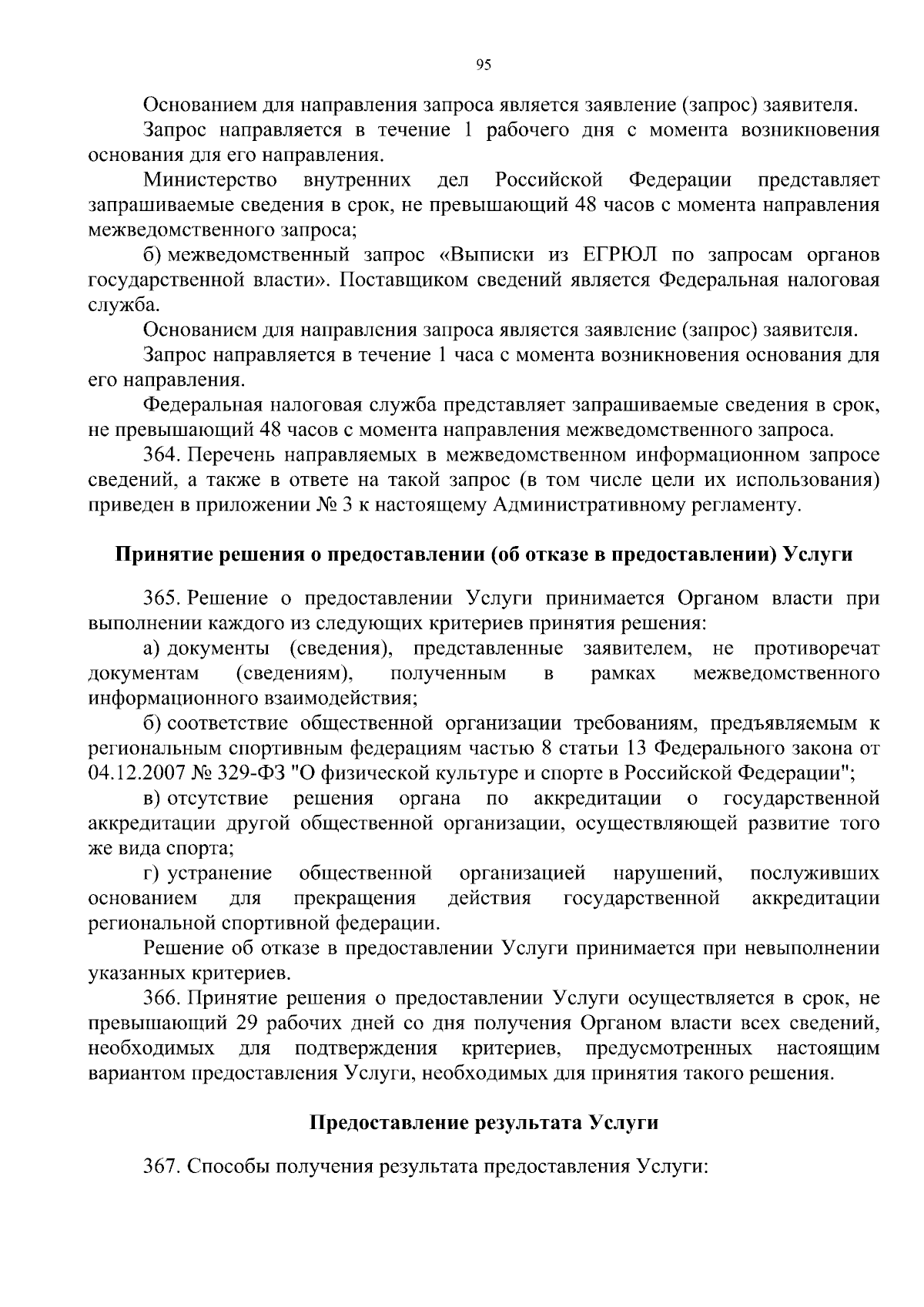 95

Основанием для направления запроса является заявление (запрос) заявителя.

Запрос направляется в течение 1 рабочего дня с момента возникновения основания для его направления.

Министерство внутренних дел Российской Федерации представляет запрашиваемые сведения в срок, не превышающий 48 часов с момента направления межведомственного запроса;

б) межведомственный запрос «Выписки из ЕГРЮЛ по запросам органов государственной власти». Поставщиком сведений является Федеральная налоговая служба.

Основанием для направления запроса является заявление (запрос) заявителя.

Запрос направляется в течение 1 часа с момента возникновения основания для его направления.

Федеральная налоговая служба представляет запрашиваемые сведения в срок, не превышающий 48 часов с момента направления межведомственного запроса.

364. Перечень направляемых в межведомственном информационном запросе сведений, а также в ответе на такой запрос (в том числе цели их использования) приведен в приложении № 3 к настоящему Административному регламенту.

Принятие решения о предоставлении (об отказе в предоставлении) Услуги

365. Решение о предоставлении Услуги принимается Органом власти при выполнении каждого из следующих критериев принятия решения:

а) документы (сведения), представленные заявителем, не противоречат документам (сведениям), полученным в рамках межведомственного информационного взаимодействия;

б) соответствие общественной организации требованиям, предъявляемым к региональным спортивным федерациям частью 8 статьи 13 Федерального закона от 04.12.2007 № 329-ФЗ "О физической культуре и спорте в Российской Федерации";

в) отсутствие решения органа по аккредитации о государственной аккредитации другой общественной организации, осуществляющей развитие того же вида спорта;

г) устранение общественной организацией нарушений, послуживших основанием для прекращения действия государственной аккредитации региональной спортивной федерации.

Решение об отказе в предоставлении Услуги принимается при невыполнении указанных критериев.

366. Принятие решения о предоставлении Услуги осуществляется в срок, не превышающий 29 рабочих дней со дня получения Органом власти всех сведений, необходимых для подтверждения критериев, предусмотренных настоящим вариантом предоставления Услуги, необходимых для принятия такого решения.

Предоставление результата Услуги

367. Способы получения результата предоставления Услуги: